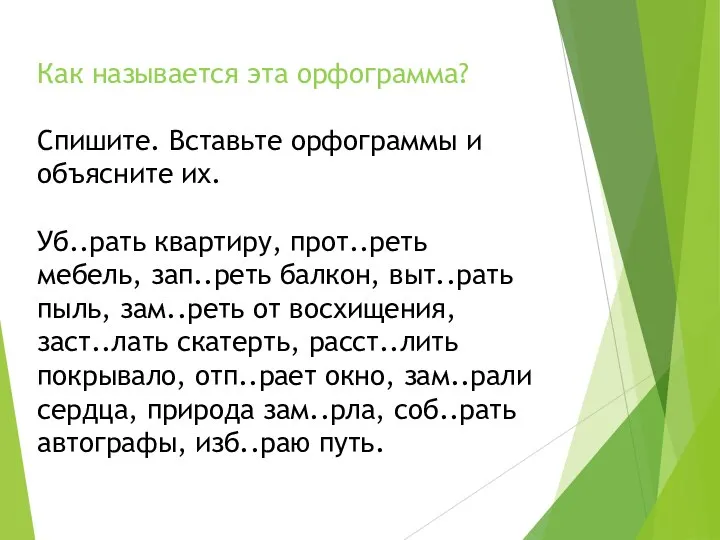 Как называется эта орфограмма?

Спишите. Вставьте орфограммы и объясните их.

Уб..рать квартиру, прот..реть мебель, зап..реть балкон, выт..рать пыль, зам..реть от восхищения, заст..лать скатерть, расст..лить покрывало, отп..рает окно, зам..рали сердца, природа зам..рла, соб..рать автографы, изб..раю путь.